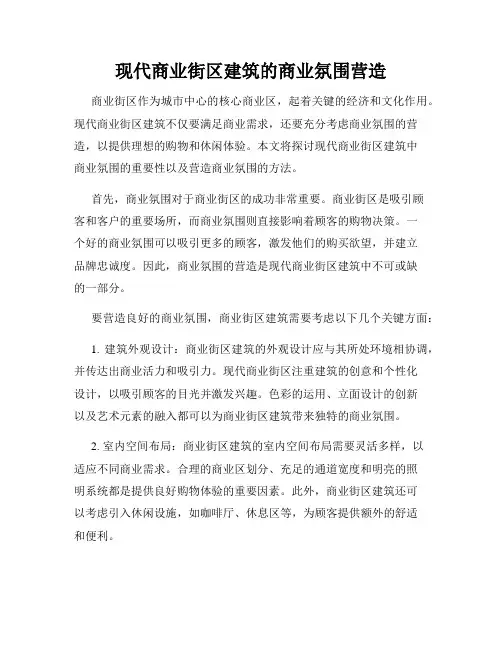 现代商业街区建筑的商业氛围营造

商业街区作为城市中心的核心商业区，起着关键的经济和文化作用。现代商业街区建筑不仅要满足商业需求，还要充分考虑商业氛围的营造，以提供理想的购物和休闲体验。本文将探讨现代商业街区建筑中商业氛围的重要性以及营造商业氛围的方法。

首先，商业氛围对于商业街区的成功非常重要。商业街区是吸引顾客和客户的重要场所，而商业氛围则直接影响着顾客的购物决策。一个好的商业氛围可以吸引更多的顾客，激发他们的购买欲望，并建立品牌忠诚度。因此，商业氛围的营造是现代商业街区建筑中不可或缺的一部分。

要营造良好的商业氛围，商业街区建筑需要考虑以下几个关键方面：

1. 建筑外观设计：商业街区建筑的外观设计应与其所处环境相协调，并传达出商业活力和吸引力。现代商业街区注重建筑的创意和个性化设计，以吸引顾客的目光并激发兴趣。色彩的运用、立面设计的创新以及艺术元素的融入都可以为商业街区建筑带来独特的商业氛围。

2. 室内空间布局：商业街区建筑的室内空间布局需要灵活多样，以适应不同商业需求。合理的商业区划分、充足的通道宽度和明亮的照明系统都是提供良好购物体验的重要因素。此外，商业街区建筑还可以考虑引入休闲设施，如咖啡厅、休息区等，为顾客提供额外的舒适和便利。